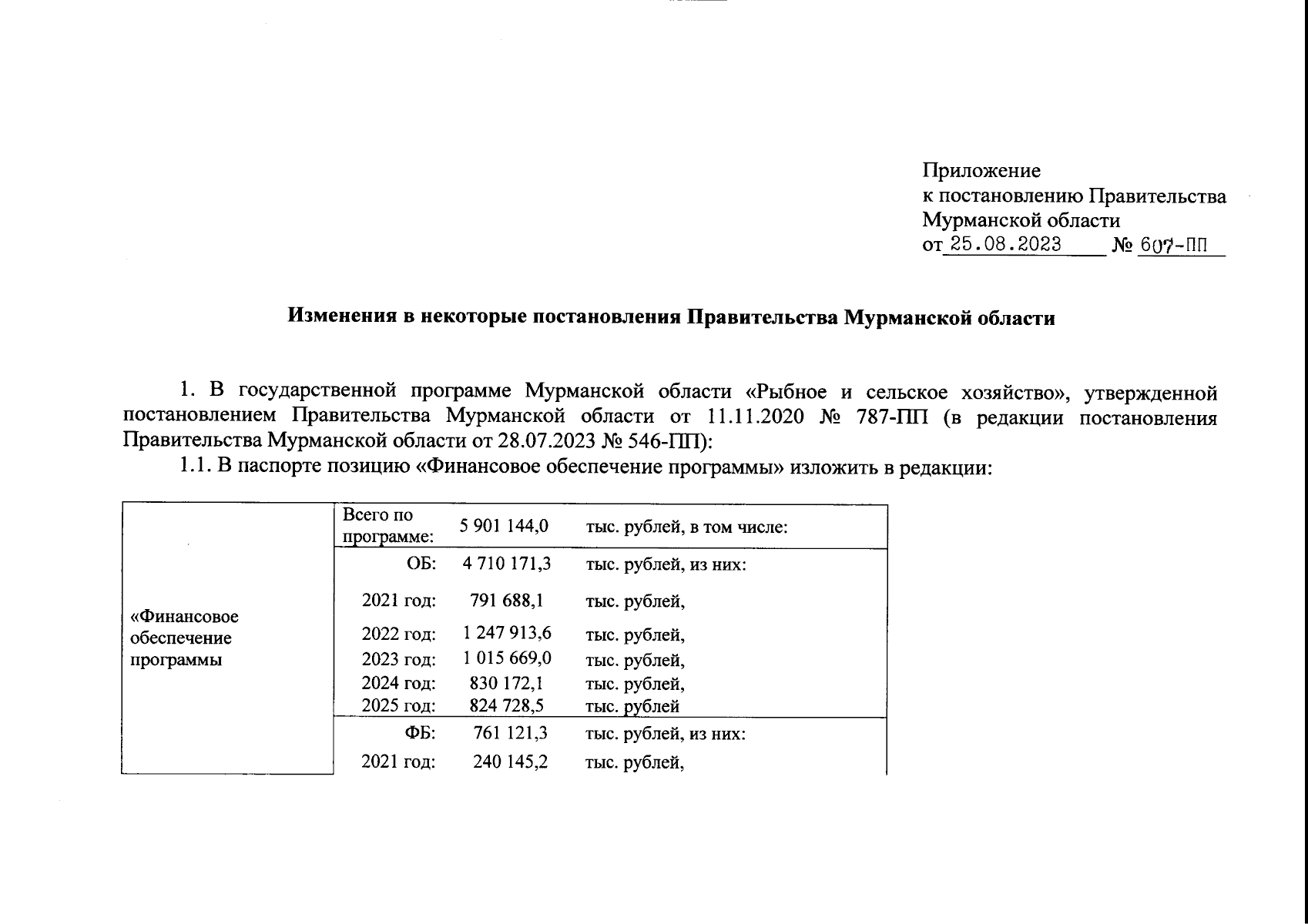 Приложение
к постановлению Правительства
Мурманской области
от 25.08.2023 № 607-ПП

Изменения в некоторые постановления Правительства Мурманской области

1. В государственной программе Мурманской области «Рыбное и сельское хозяйство», утвержденной постановлением Правительства Мурманской области от 11.11.2020 № 787-ПП (в редакции постановления Правительства Мурманской области от 28.07.2023 № 546-ПП):

1.1. В паспорте позицию «Финансовое обеспечение программы» изложить в редакции:

| «Финансовое обеспечение программы | Всего по программе: | 5 901 144,0 | тыс. рублей, в том числе: |
|---|---|---|---|
| | ОБ: | 4 710 171,3 | тыс. рублей, из них: |
| | 2021 год: | 791 688,1 | тыс. рублей, |
| | 2022 год: | 1 247 913,6 | тыс. рублей, |
| | 2023 год: | 1 015 669,0 | тыс. рублей, |
| | 2024 год: | 830 172,1 | тыс. рублей, |
| | 2025 год: | 824 728,5 | тыс. рублей |
| | ФБ: | 761 121,3 | тыс. рублей, из них: |
| | 2021 год: | 240 145,2 | тыс. рублей, |